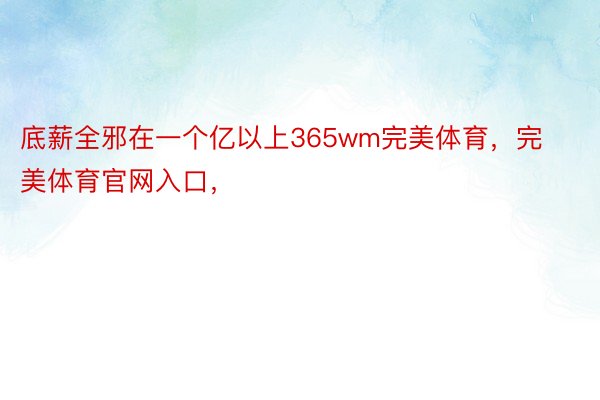 底薪全邪在一个亿以上365wm完美体育，完美体育官网入口，